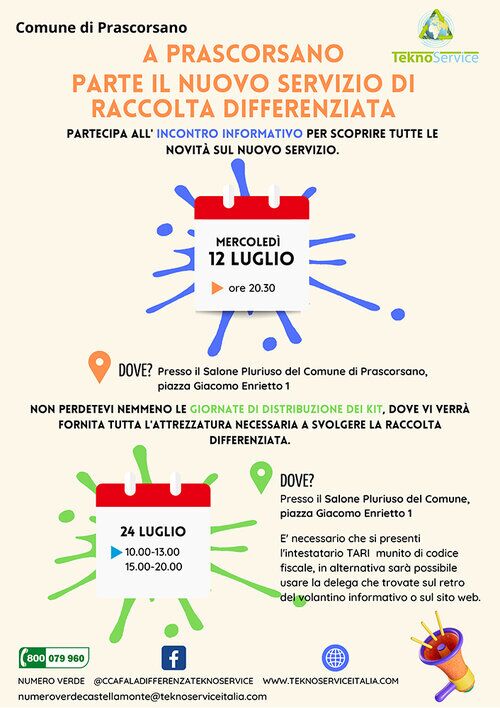 Comune di Prascorsano

TeknoService

A PRASCORSANO
PARTE IL NUOVO SERVIZIO DI RACCOLTA DIFFERENZIATA

PARTECIPA ALL' INCONTRO INFORMATIVO PER SCOPRIRE TUTTE LE NOVITÀ SUL NUOVO SERVIZIO.

MERCOLEDÌ
12 LUGLIO
ore 20.30

DOVE? Presso il Salone Pluriuso del Comune di Prascorsano, piazza Giacomo Enrietto 1

NON PERDETEVI NEMMENO LE GIORNATE DI DISTRIBUZIONE DEI KIT, DOVE VI VERRÀ FORNITA TUTTA L'ATTREZZATURA NECESSARIA A SVOLGERE LA RACCOLTA DIFFERENZIATA.

24 LUGLIO
10.00-13.00
15.00-20.00

DOVE?
Presso il Salone Pluriuso del Comune, piazza Giacomo Enrietto 1

E' necessario che si presenti l'intestatario TARI munito di codice fiscale, in alternativa sarà possibile usare la delega che trovate sul retro del volantino informativo o sul sito web.

800 079 960

NUMERO VERDE @CCAFALADIFFERENZATEKNOSERVICE WWW.TEKNOSERVICEITALIA.COM

numeroverdecastellamonte@teknoserviceitalia.com